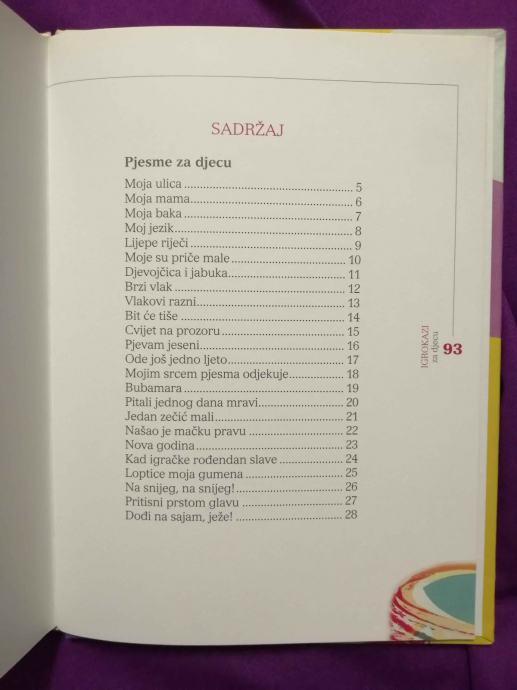 SADRŽAJ

Pjesme za djecu

Moja ulica 5
Moja mama 6
Moja baka 7
Moj jezik 8
Lijepe riječi 9
Moje su priče male 10
Djevojčica i jabuka 11
Brzi vlak 12
Vlakovi razni 13
Bit će tiše 14
Cvijet na prozoru 15
Pjevam jeseni 16
Ode još jedno ljeto 17
Mojim srcem pjesma odjekuje 18
Bubamara 19
Pitali jednog dana mravi 20
Jedan zečić mali 21
Našao je mačku pravu 22
Nova godina 23
Kad igračke rođendan slave 24
Loptice moja gumena 25
Na snijeg, na snijeg! 26
Pritisni prstom glavu 27
Dođi na sajam, ježe! 28

IGROKAZI
za djecu
93